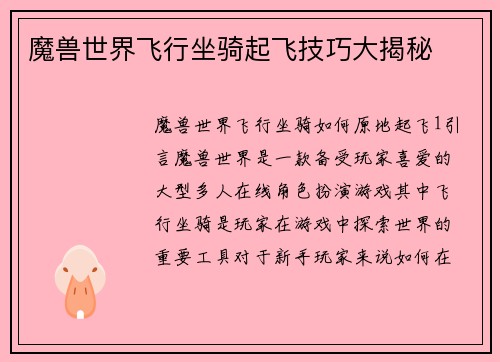 魔兽世界飞行坐骑起飞技巧大揭秘

魔兽世界飞行坐骑如何原地起飞1引言魔兽世界是一款备受玩家喜爱的大型多人在线角色扮演游戏其中飞行坐骑是玩家在游戏中探索世界的重要工具对于新手玩家来说如何在